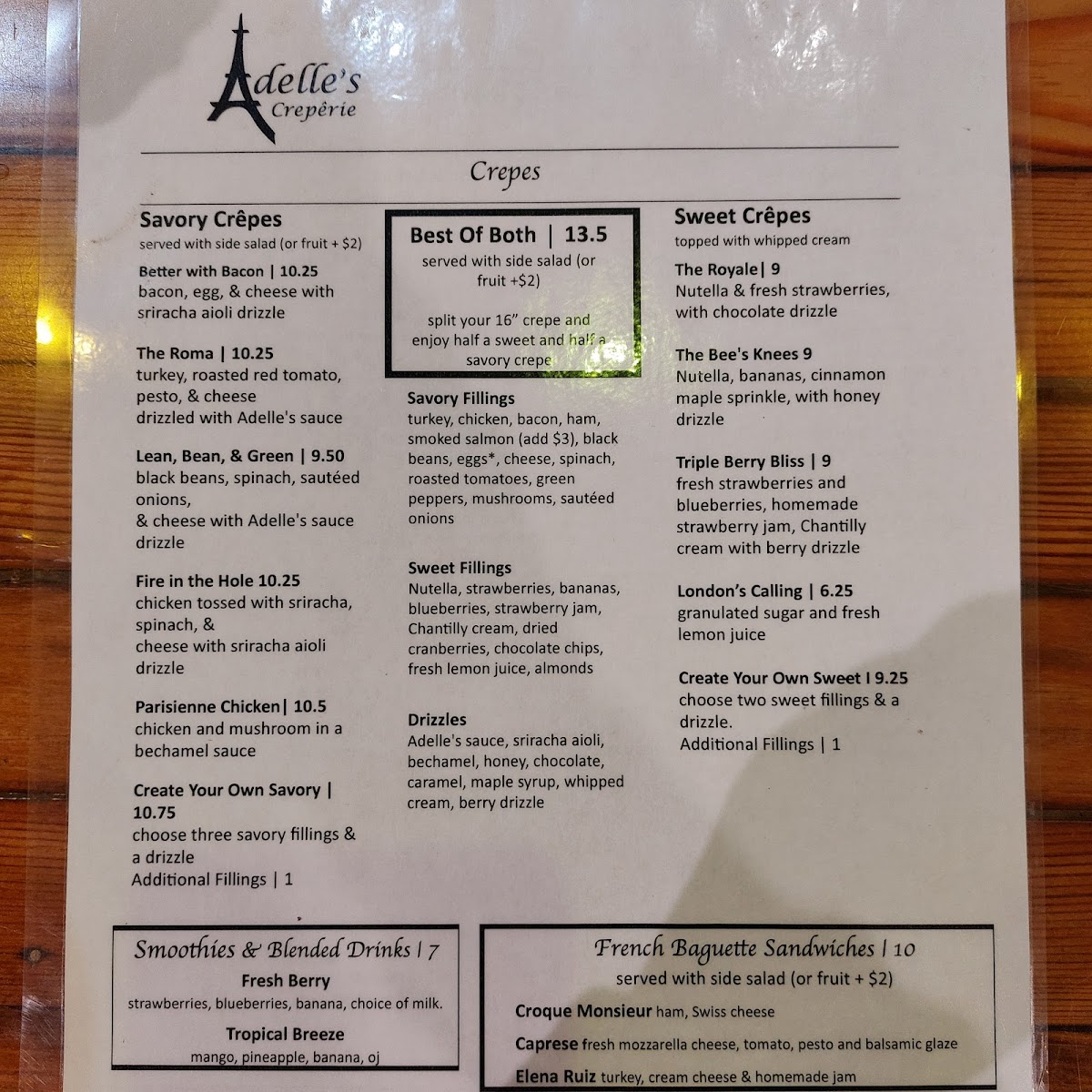 Adelle's
Crepêrie

Crepes

Savory Crêpes
served with side salad (or fruit + $2)

Better with Bacon | 10.25
bacon, egg, & cheese with sriracha aioli drizzle

The Roma | 10.25
turkey, roasted red tomato, pesto, & cheese drizzled with Adelle's sauce

Lean, Bean, & Green | 9.50
black beans, spinach, sautéed onions, & cheese with Adelle's sauce drizzle

Fire in the Hole 10.25
chicken tossed with sriracha, spinach, & cheese with sriracha aioli drizzle

Parisienne Chicken| 10.5
chicken and mushroom in a bechamel sauce

Create Your Own Savory | 10.75
choose three savory fillings & a drizzle
Additional Fillings | 1

Best Of Both | 13.5
served with side salad (or fruit +$2)

split your 16" crepe and enjoy half a sweet and half a savory crepe

Savory Fillings
turkey, chicken, bacon, ham, smoked salmon (add $3), black beans, eggs*, cheese, spinach, roasted tomatoes, green peppers, mushrooms, sautéed onions

Sweet Fillings
Nutella, strawberries, bananas, blueberries, strawberry jam, Chantilly cream, dried cranberries, chocolate chips, fresh lemon juice, almonds

Drizzles
Adelle's sauce, sriracha aioli, bechamel, honey, chocolate, caramel, maple syrup, whipped cream, berry drizzle

Sweet Crêpes
topped with whipped cream

The Royale| 9
Nutella & fresh strawberries, with chocolate drizzle

The Bee's Knees 9
Nutella, bananas, cinnamon maple sprinkle, with honey drizzle

Triple Berry Bliss | 9
fresh strawberries and blueberries, homemade strawberry jam, Chantilly cream with berry drizzle

London's Calling | 6.25
granulated sugar and fresh lemon juice

Create Your Own Sweet I 9.25
choose two sweet fillings & a drizzle.
Additional Fillings | 1

Smoothies & Blended Drinks | 7
Fresh Berry
strawberries, blueberries, banana, choice of milk.
Tropical Breeze
mango, pineapple, banana, oj

French Baguette Sandwiches | 10
served with side salad (or fruit + $2)
Croque Monsieur ham, Swiss cheese
Caprese fresh mozzarella cheese, tomato, pesto and balsamic glaze
Elena Ruiz turkey, cream cheese & homemade jam